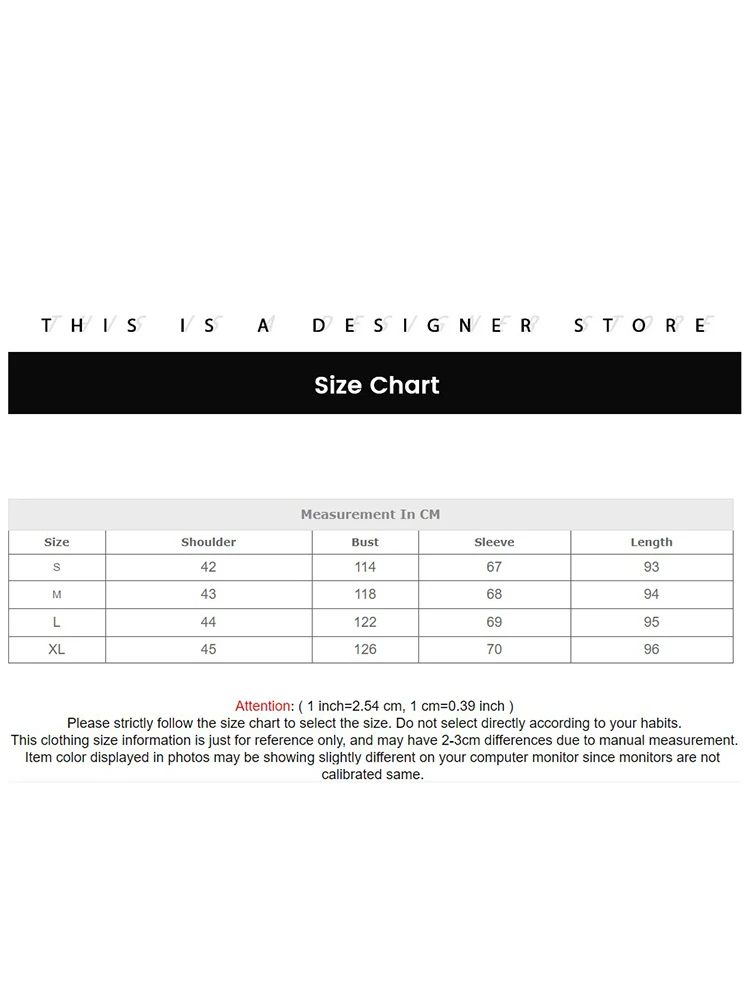 THIS IS A DESIGNER STORE

Size Chart

Measurement In CM

| Size | Shoulder | Bust | Sleeve | Length |
|---|---|---|---|---|
| S | 42 | 114 | 67 | 93 |
| M | 43 | 118 | 68 | 94 |
| L | 44 | 122 | 69 | 95 |
| XL | 45 | 126 | 70 | 96 |

Attention: ( 1 inch=2.54 cm, 1 cm=0.39 inch )
Please strictly follow the size chart to select the size. Do not select directly according to your habits.
This clothing size information is just for reference only, and may have 2-3cm differences due to manual measurement.
Item color displayed in photos may be showing slightly different on your computer monitor since monitors are not calibrated same.